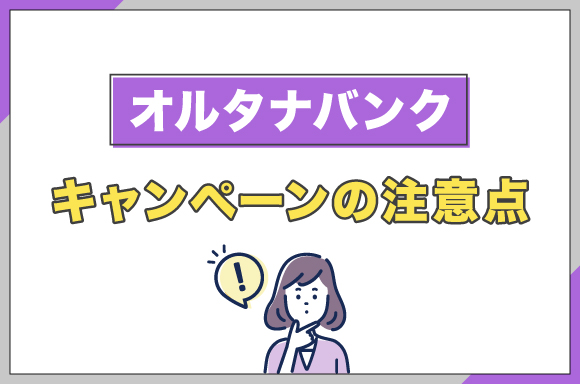 オルタナバンク

キャンペーンの注意点

!